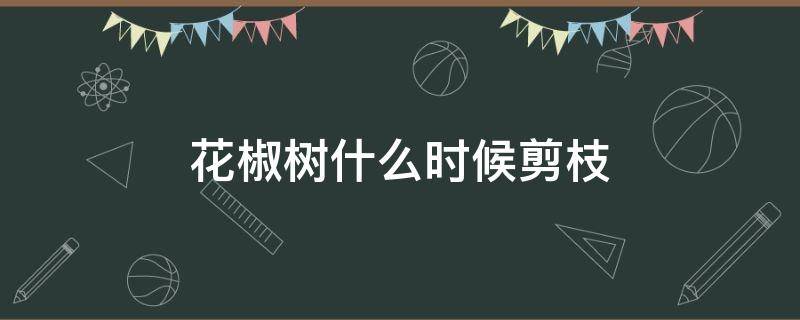 花椒树什么时候剪枝